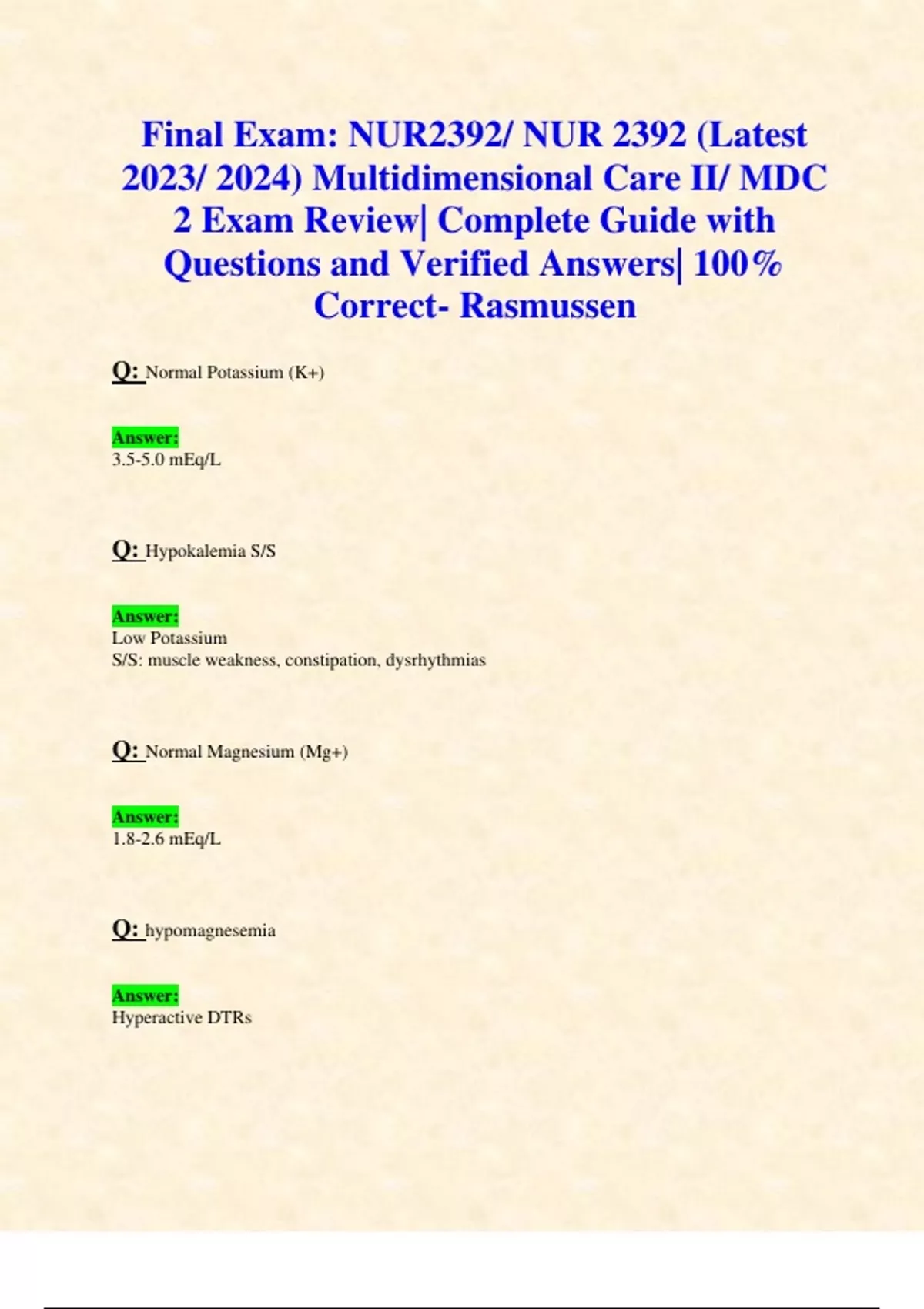 Final Exam: NUR2392/ NUR 2392 (Latest 2023/ 2024) Multidimensional Care II/ MDC 2 Exam Review| Complete Guide with Questions and Verified Answers| 100% Correct- Rasmussen

Q: Normal Potassium (K+)

Answer:
3.5-5.0 mEq/L

Q: Hypokalemia S/S

Answer:
Low Potassium
S/S: muscle weakness, constipation, dysrhythmias

Q: Normal Magnesium (Mg+)

Answer:
1.8-2.6 mEq/L

Q: hypomagnesemia

Answer:
Hyperactive DTRs